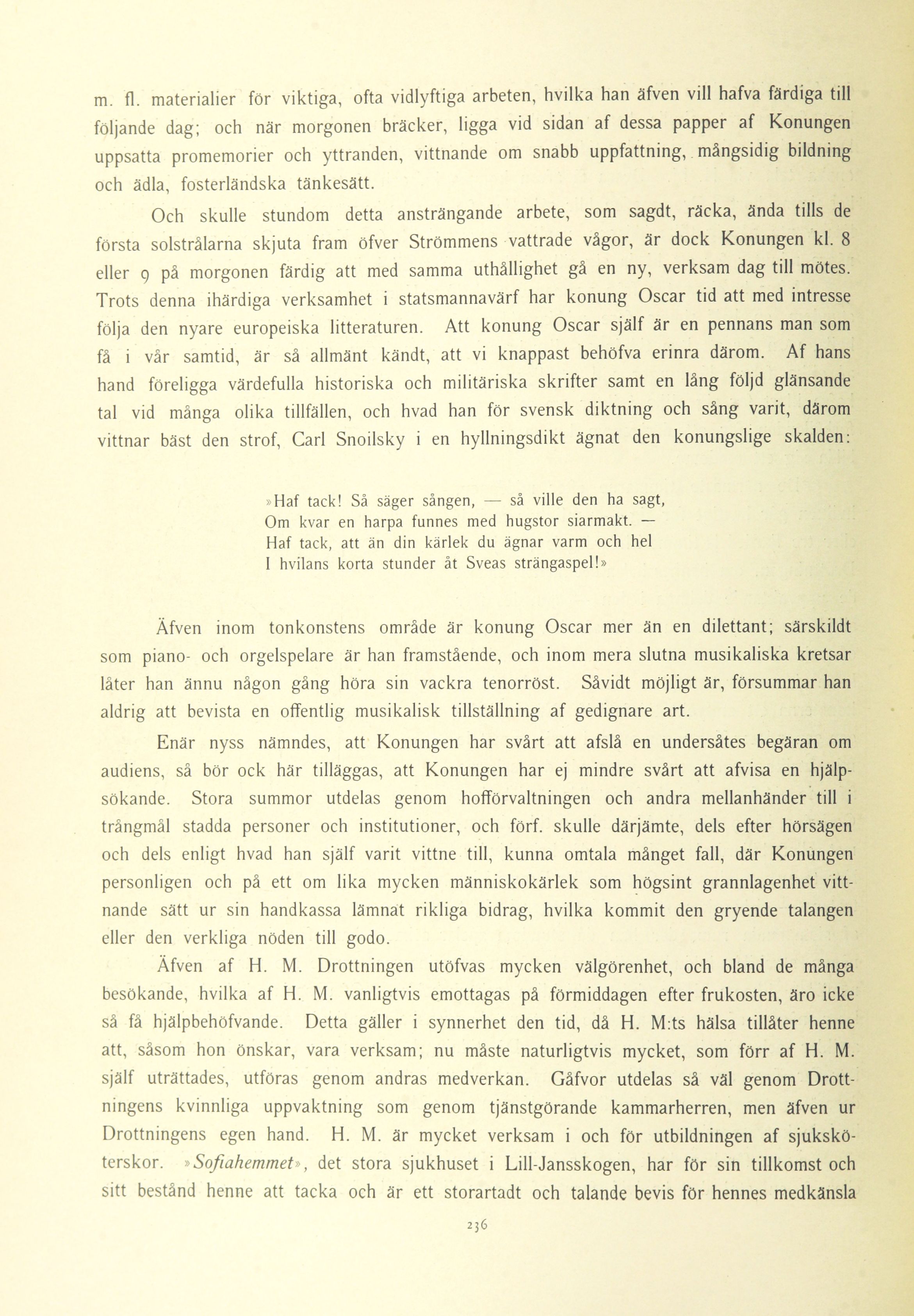 m. fl. materialier för viktiga, ofta vidlyftiga arbeten, hvilka han äfven vill hafva färdiga till följande dag; och när morgonen bräcker, ligga vid sidan af dessa papper af Konungen uppsatta promemorier och yttranden, vittnande om snabb uppfattning, mångsidig bildning och ädla, fosterländska tänkesätt.

Och skulle stundom detta ansträngande arbete, som sagdt, räcka, ända tills de första solstrålarna skjuta fram öfver Strömmens vattrade vågor, är dock Konungen kl. 8 eller 9 på morgonen färdig att med samma uthållighet gå en ny, verksam dag till mötes. Trots denna ihärdiga verksamhet i statsmannavärf har konung Oscar tid att med intresse följa den nyare europeiska litteraturen. Att konung Oscar själf är en pennans man som få i vår samtid, är så allmänt kändt, att vi knappast behöfva erinra därom. Af hans hand föreligga värdefulla historiska och militäriska skrifter samt en lång följd glänsande tal vid många olika tillfällen, och hvad han för svensk diktning och sång varit, därom vittnar bäst den strof, Carl Snoilsky i en hyllningsdikt ägnat den konungslige skalden:

»Haf tack! Så säger sången, — så ville den ha sagt,
Om kvar en harpa funnes med hugstor siarmakt. —
Haf tack, att än din kärlek du ägnar varm och hel
I hvilans korta stunder åt Sveas strängaspel!»

Äfven inom tonkonstens område är konung Oscar mer än en dilettant; särskildt som piano- och orgelspelare är han framstående, och inom mera slutna musikaliska kretsar låter han ännu någon gång höra sin vackra tenorröst. Såvidt möjligt är, försummar han aldrig att bevista en offentlig musikalisk tillställning af gedignare art.

Enär nyss nämndes, att Konungen har svårt att afslå en undersåtes begäran om audiens, så bör ock här tilläggas, att Konungen har ej mindre svårt att afvisa en hjälpsökande. Stora summor utdelas genom hofförvaltningen och andra mellanhänder till i trångmål stadda personer och institutioner, och förf. skulle därjämte, dels efter hörsägen och dels enligt hvad han själf varit vittne till, kunna omtala månget fall, där Konungen personligen och på ett om lika mycken människokärlek som högsint grannlagenhet vittnande sätt ur sin handkassa lämnat rikliga bidrag, hvilka kommit den gryende talangen eller den verkliga nöden till godo.

Äfven af H. M. Drottningen utöfvas mycken välgörenhet, och bland de många besökande, hvilka af H. M. vanligtvis emottagas på förmiddagen efter frukosten, äro icke så få hjälpbehöfvande. Detta gäller i synnerhet den tid, då H. M:ts hälsa tillåter henne att, såsom hon önskar, vara verksam; nu måste naturligtvis mycket, som förr af H. M. själf uträttades, utföras genom andras medverkan. Gåfvor utdelas så väl genom Drottningens kvinnliga uppvaktning som genom tjänstgörande kammarherren, men äfven ur Drottningens egen hand. H. M. är mycket verksam i och för utbildningen af sjuksköterskor. »Sofiahemmet», det stora sjukhuset i Lill-Jansskogen, har för sin tillkomst och sitt bestånd henne att tacka och är ett storartadt och talande bevis för hennes medkänsla

236